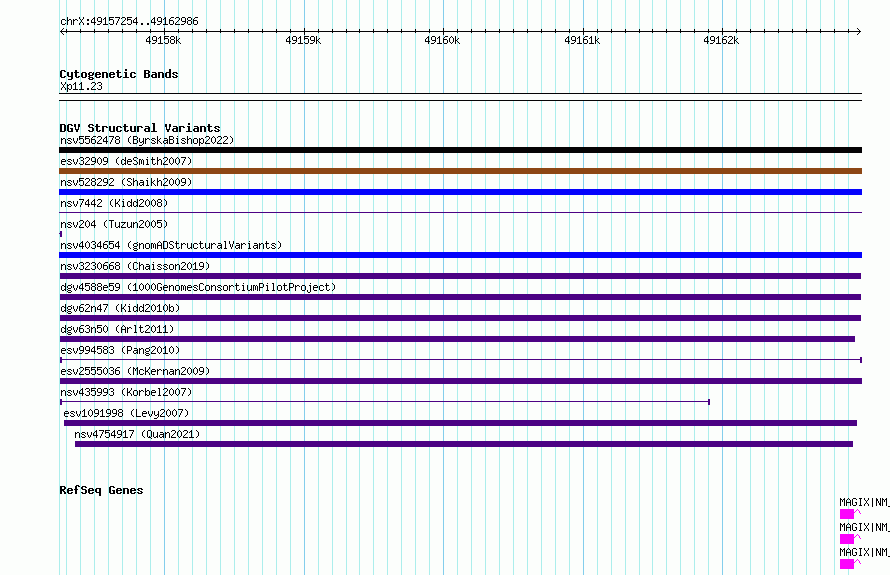 chrX:49157254..49162986

49158k 49159k 49160k 49161k 49162k

Cytogenetic Bands
Xp11.23

DGV Structural Variants
nsv5562478 (ByrskaBishop2022)
esv32909 (deSmith2007)
nsv528292 (Shaikh2009)
nsv7442 (Kidd2008)
nsv204 (Tuzun2005)
nsv4034654 (gnomADStructuralVariants)
nsv3230668 (Chaisson2019)
dgv4588e59 (1000GenomesConsortiumPilotProject)
dgv62n47 (Kidd2010b)
dgv63n50 (Arlt2011)
esv994583 (Pang2010)
esv2555036 (McKernan2009)
nsv435993 (Korbel2007)
esv1091998 (Levy2007)
nsv4754917 (Quan2021)

RefSeq Genes
MAGIX|NM_
MAGIX|NM_
MAGIX|NM_